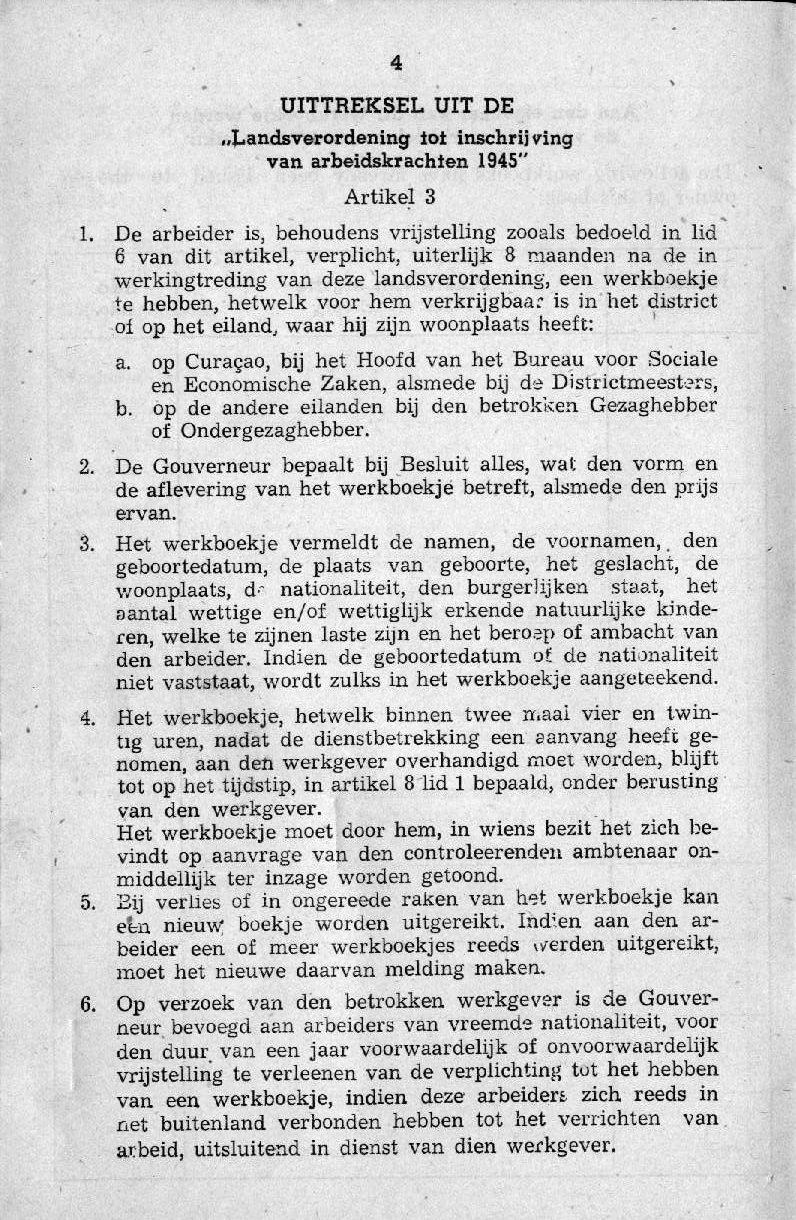 4

UITTREKSEL UIT DE

„Landsverordening tot inschrijving van arbeidskrachten 1945"

Artikel 3

1. De arbeider is, behoudens vrijstelling zooals bedoeld in lid 6 van dit artikel, verplicht, uiterlijk 8 maanden na de in werkingtreding van deze landsverordening, een werkboekje te hebben, hetwelk voor hem verkrijgbaar is in het district of op het eiland, waar hij zijn woonplaats heeft:

a. op Curaçao, bij het Hoofd van het Bureau voor Sociale en Economische Zaken, alsmede bij de Districtmeesters,
b. op de andere eilanden bij den betrokken Gezaghebber of Ondergezaghebber.

2. De Gouverneur bepaalt bij Besluit alles, wat den vorm en de aflevering van het werkboekje betreft, alsmede den prijs ervan.

3. Het werkboekje vermeldt de namen, de voornamen, den geboortedatum, de plaats van geboorte, het geslacht, de woonplaats, de nationaliteit, den burgerlijken staat, het aantal wettige en/of wettiglijk erkende natuurlijke kinderen, welke te zijnen laste zijn en het beroep of ambacht van den arbeider. Indien de geboortedatum of de nationaliteit niet vaststaat, wordt zulks in het werkboekje aangeteekend.

4. Het werkboekje, hetwelk binnen twee maal vier en twintig uren, nadat de dienstbetrekking een aanvang heeft genomen, aan den werkgever overhandigd moet worden, blijft tot op het tijdstip, in artikel 8 lid 1 bepaald, onder berusting van den werkgever.
Het werkboekje moet door hem, in wiens bezit het zich bevindt op aanvrage van den controleerenden ambtenaar onmiddellijk ter inzage worden getoond.

5. Bij verlies of in ongereede raken van het werkboekje kan een nieuw boekje worden uitgereikt. Indien aan den arbeider een of meer werkboekjes reeds werden uitgereikt, moet het nieuwe daarvan melding maken.

6. Op verzoek van den betrokken werkgever is de Gouverneur bevoegd aan arbeiders van vreemde nationaliteit, voor den duur van een jaar voorwaardelijk of onvoorwaardelijk vrijstelling te verleenen van de verplichting tot het hebben van een werkboekje, indien deze arbeiders zich reeds in het buitenland verbonden hebben tot het verrichten van arbeid, uitsluitend in dienst van dien werkgever.